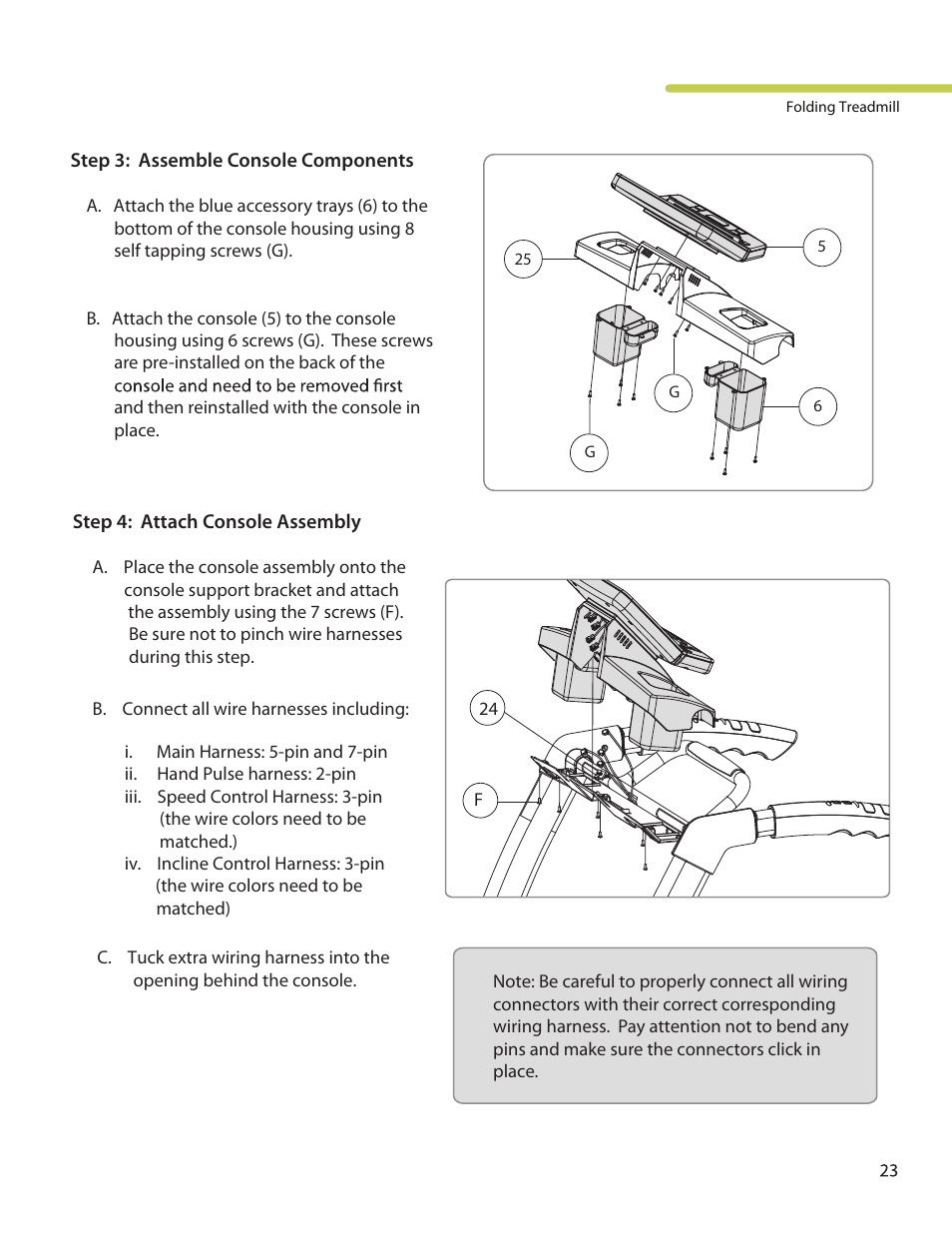 Folding Treadmill

Step 3: Assemble Console Components

A. Attach the blue accessory trays (6) to the bottom of the console housing using 8 self tapping screws (G).

B. Attach the console (5) to the console housing using 6 screws (G). These screws are pre-installed on the back of the console and need to be removed first and then reinstalled with the console in place.

25

5

G

6

G

Step 4: Attach Console Assembly

A. Place the console assembly onto the console support bracket and attach the assembly using the 7 screws (F). Be sure not to pinch wire harnesses during this step.

B. Connect all wire harnesses including:

i. Main Harness: 5-pin and 7-pin
ii. Hand Pulse harness: 2-pin
iii. Speed Control Harness: 3-pin (the wire colors need to be matched.)
iv. Incline Control Harness: 3-pin (the wire colors need to be matched)

C. Tuck extra wiring harness into the opening behind the console.

24

F

Note: Be careful to properly connect all wiring connectors with their correct corresponding wiring harness. Pay attention not to bend any pins and make sure the connectors click in place.

23